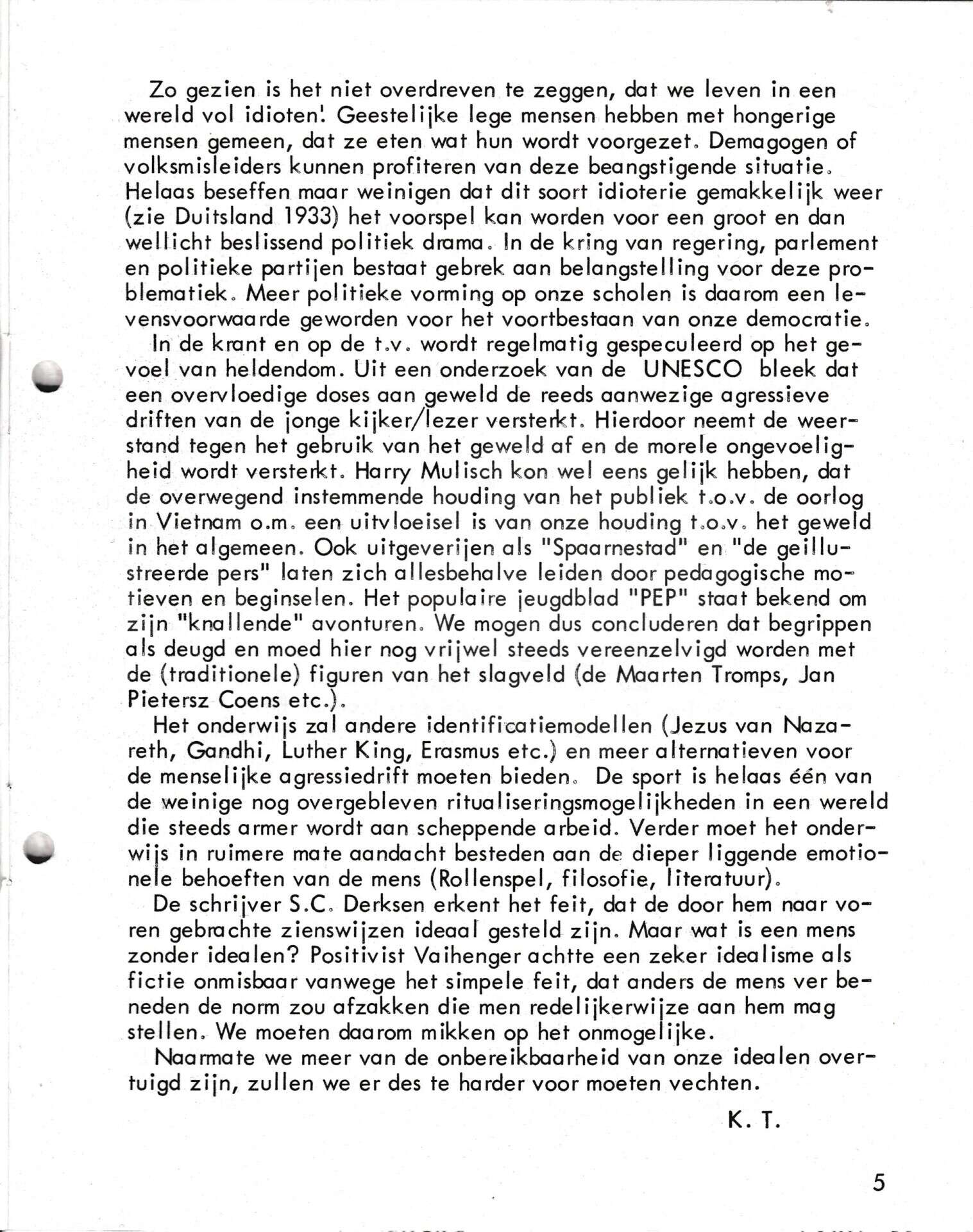 Zo gezien is het niet overdreven te zeggen, dat we leven in een wereld vol idioten! Geestelijke lege mensen hebben met hongerige mensen gemeen, dat ze eten wat hun wordt voorgezet. Demagogen of volksmisleiders kunnen profiteren van deze beangstigende situatie. Helaas beseffen maar weinigen dat dit soort idioterie gemakkelijk weer (zie Duitsland 1933) het voorspel kan worden voor een groot en dan wellicht beslissend politiek drama. In de kring van regering, parlement en politieke partijen bestaat gebrek aan belangstelling voor deze problematiek. Meer politieke vorming op onze scholen is daarom een levensvoorwaarde geworden voor het voortbestaan van onze democratie.

In de krant en op de t.v. wordt regelmatig gespeculeerd op het gevoel van heldendom. Uit een onderzoek van de UNESCO bleek dat een overvloedige doses aan geweld de reeds aanwezige agressieve driften van de jonge kijker/lezer versterkt. Hierdoor neemt de weerstand tegen het gebruik van het geweld af en de morele ongevoeligheid wordt versterkt. Harry Mulisch kon wel eens gelijk hebben, dat de overwegend instemmende houding van het publiek t.o.v. de oorlog in Vietnam o.m. een uitvloeisel is van onze houding t.o.v. het geweld in het algemeen. Ook uitgeverijen als "Spaarnestad" en "de geillustreerde pers" laten zich allesbehalve leiden door pedagogische motieven en beginselen. Het populaire jeugdblad "PEP" staat bekend om zijn "knallende" avonturen. We mogen dus concluderen dat begrippen als deugd en moed hier nog vrijwel steeds vereenzelvigd worden met de (traditionele) figuren van het slagveld (de Maarten Tromps, Jan Pietersz Coens etc.).

Het onderwijs zal andere identificatiemodellen (Jezus van Nazareth, Gandhi, Luther King, Erasmus etc.) en meer alternatieven voor de menselijke agressiedrift moeten bieden. De sport is helaas één van de weinige nog overgebleven ritualiseringsmogelijkheden in een wereld die steeds armer wordt aan scheppende arbeid. Verder moet het onderwijs in ruimere mate aandacht besteden aan de dieper liggende emotionele behoeften van de mens (Rollenspel, filosofie, literatuur).

De schrijver S.C. Derksen erkent het feit, dat de door hem naar voren gebrachte zienswijzen ideaal gesteld zijn. Maar wat is een mens zonder idealen? Positivist Vaihenger achtte een zeker idealisme als fictie onmisbaar vanwege het simpele feit, dat anders de mens ver beneden de norm zou afzakken die men redelijkerwijze aan hem mag stellen. We moeten daarom mikken op het onmogelijke.

Naarmate we meer van de onbereikbaarheid van onze idealen overtuigd zijn, zullen we er des te harder voor moeten vechten.

K. T.

5